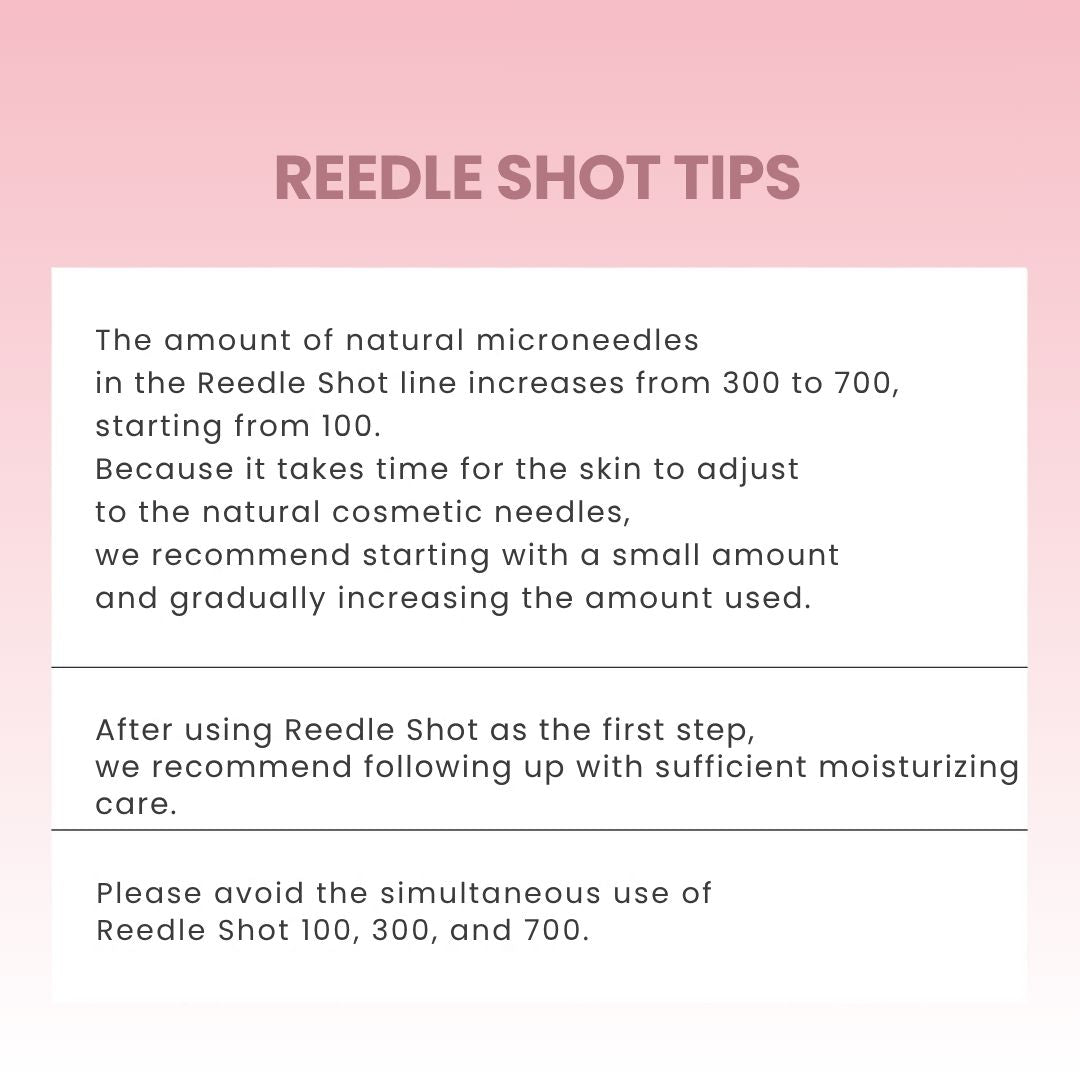 REEDLE SHOT TIPS

The amount of natural microneedles in the Reedle Shot line increases from 300 to 700, starting from 100.
Because it takes time for the skin to adjust to the natural cosmetic needles, we recommend starting with a small amount and gradually increasing the amount used.

After using Reedle Shot as the first step, we recommend following up with sufficient moisturizing care.

Please avoid the simultaneous use of Reedle Shot 100, 300, and 700.